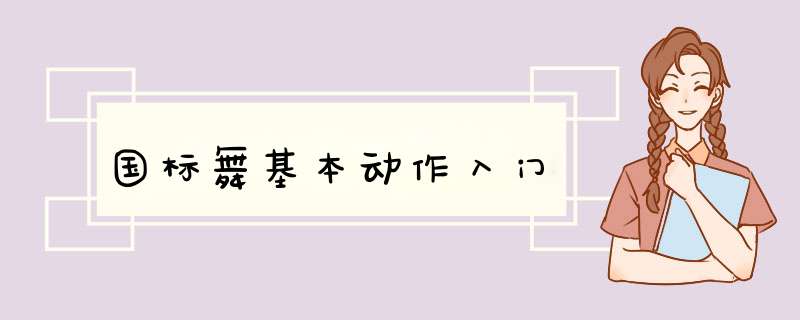 国标舞基本动作入门